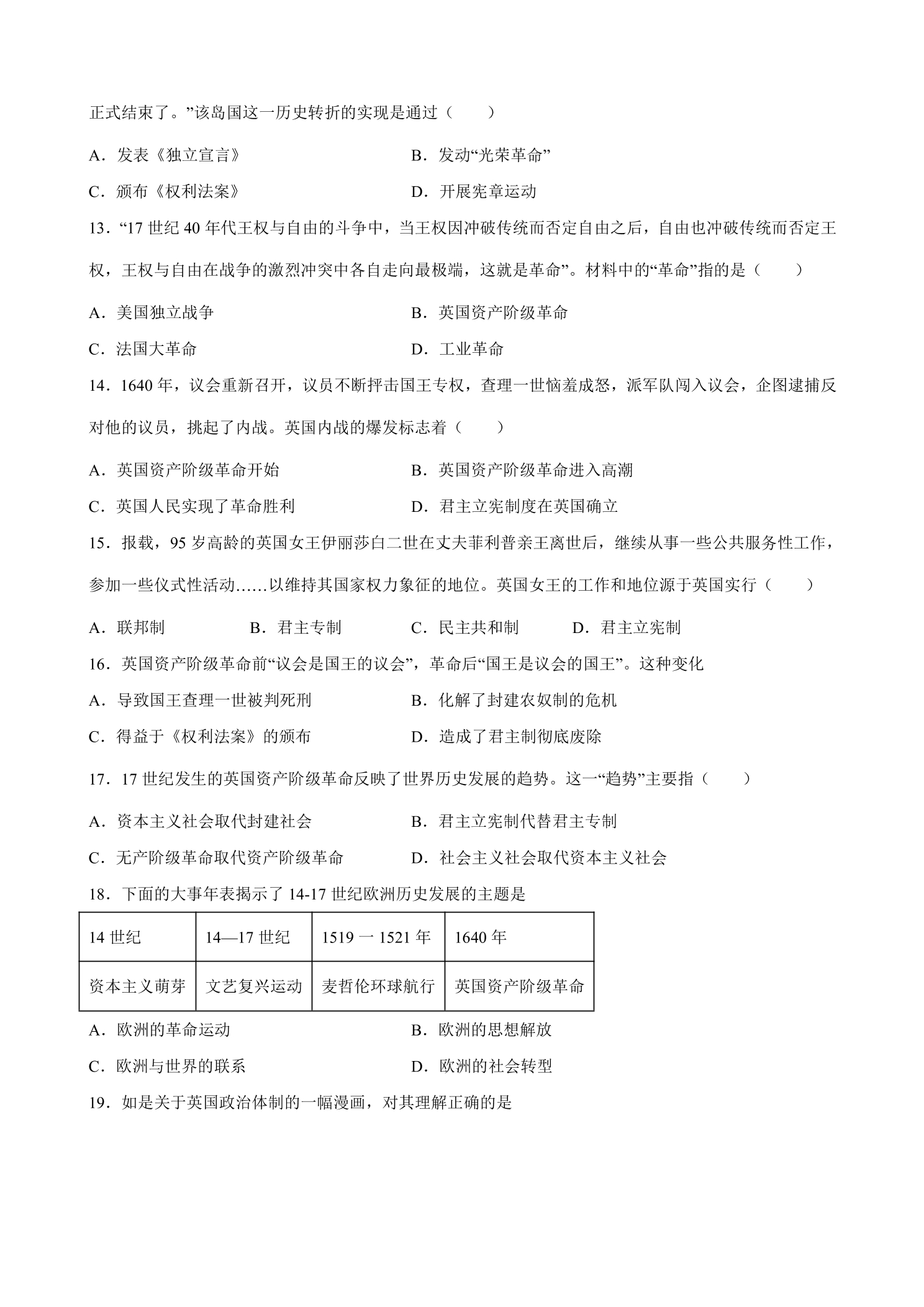 正式结束了。”该岛国这一历史转折的实现是通过（　　）

A．发表《独立宣言》 B．发动“光荣革命”

C．颁布《权利法案》 D．开展宪章运动

13．“17世纪40年代王权与自由的斗争中，当王权因冲破传统而否定自由之后，自由也冲破传统而否定王权，王权与自由在战争的激烈冲突中各自走向最极端，这就是革命”。材料中的“革命”指的是（　　）

A．美国独立战争 B．英国资产阶级革命

C．法国大革命 D．工业革命

14．1640年，议会重新召开，议员不断抨击国王专权，查理一世恼羞成怒，派军队闯入议会，企图逮捕反对他的议员，挑起了内战。英国内战的爆发标志着（　　）

A．英国资产阶级革命开始 B．英国资产阶级革命进入高潮

C．英国人民实现了革命胜利 D．君主立宪制度在英国确立

15．报载，95岁高龄的英国女王伊丽莎白二世在丈夫菲利普亲王离世后，继续从事一些公共服务性工作，参加一些仪式性活动……以维持其国家权力象征的地位。英国女王的工作和地位源于英国实行（　　）

A．联邦制 B．君主专制 C．民主共和制 D．君主立宪制

16．英国资产阶级革命前“议会是国王的议会”，革命后“国王是议会的国王”。这种变化

A．导致国王查理一世被判死刑 B．化解了封建农奴制的危机

C．得益于《权利法案》的颁布 D．造成了君主制彻底废除

17．17世纪发生的英国资产阶级革命反映了世界历史发展的趋势。这一“趋势”主要指（　　）

A．资本主义社会取代封建社会 B．君主立宪制代替君主专制

C．无产阶级革命取代资产阶级革命 D．社会主义社会取代资本主义社会

18．下面的大事年表揭示了14-17世纪欧洲历史发展的主题是

| 14世纪 | 14—17世纪 | 1519一1521年 | 1640年 |
|---|---|---|---|
| 资本主义萌芽 | 文艺复兴运动 | 麦哲伦环球航行 | 英国资产阶级革命 |

A．欧洲的革命运动 B．欧洲的思想解放

C．欧洲与世界的联系 D．欧洲的社会转型

19．如是关于英国政治体制的一幅漫画，对其理解正确的是